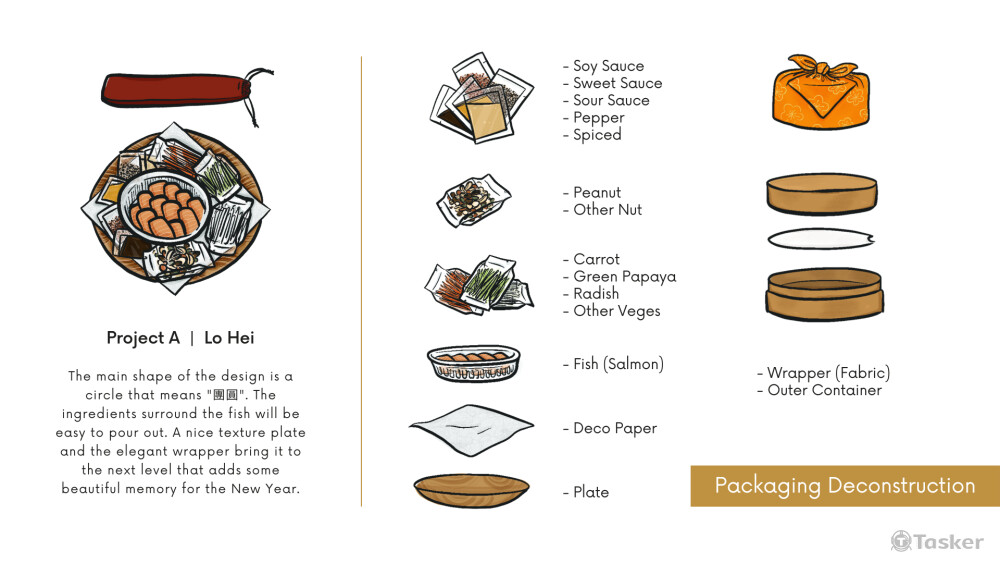 Project A | Lo Hei

The main shape of the design is a circle that means "團圓". The ingredients surround the fish will be easy to pour out. A nice texture plate and the elegant wrapper bring it to the next level that adds some beautiful memory for the New Year.

- Soy Sauce
- Sweet Sauce
- Sour Sauce
- Pepper
- Spiced

- Peanut
- Other Nut

- Carrot
- Green Papaya
- Radish
- Other Veges

- Fish (Salmon)

- Deco Paper

- Plate

- Wrapper (Fabric)
- Outer Container

Packaging Deconstruction

Tasker